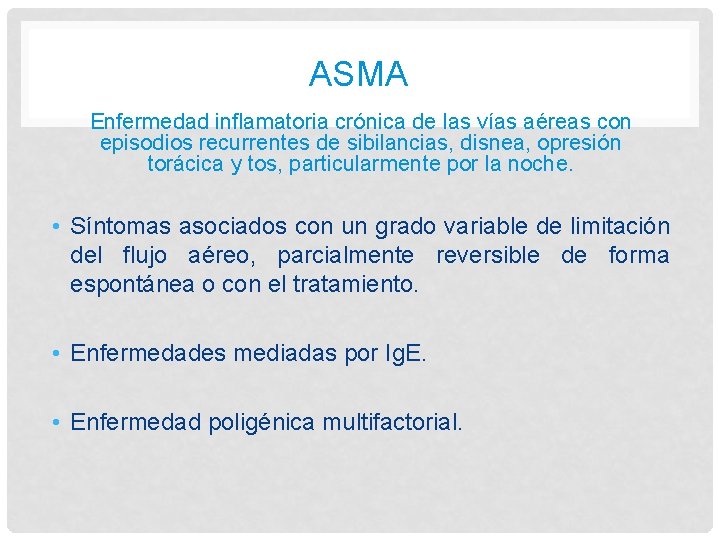 ASMA

Enfermedad inflamatoria crónica de las vías aéreas con episodios recurrentes de sibilancias, disnea, opresión torácica y tos, particularmente por la noche.

• Síntomas asociados con un grado variable de limitación del flujo aéreo, parcialmente reversible de forma espontánea o con el tratamiento.

• Enfermedades mediadas por IgE.

• Enfermedad poligénica multifactorial.